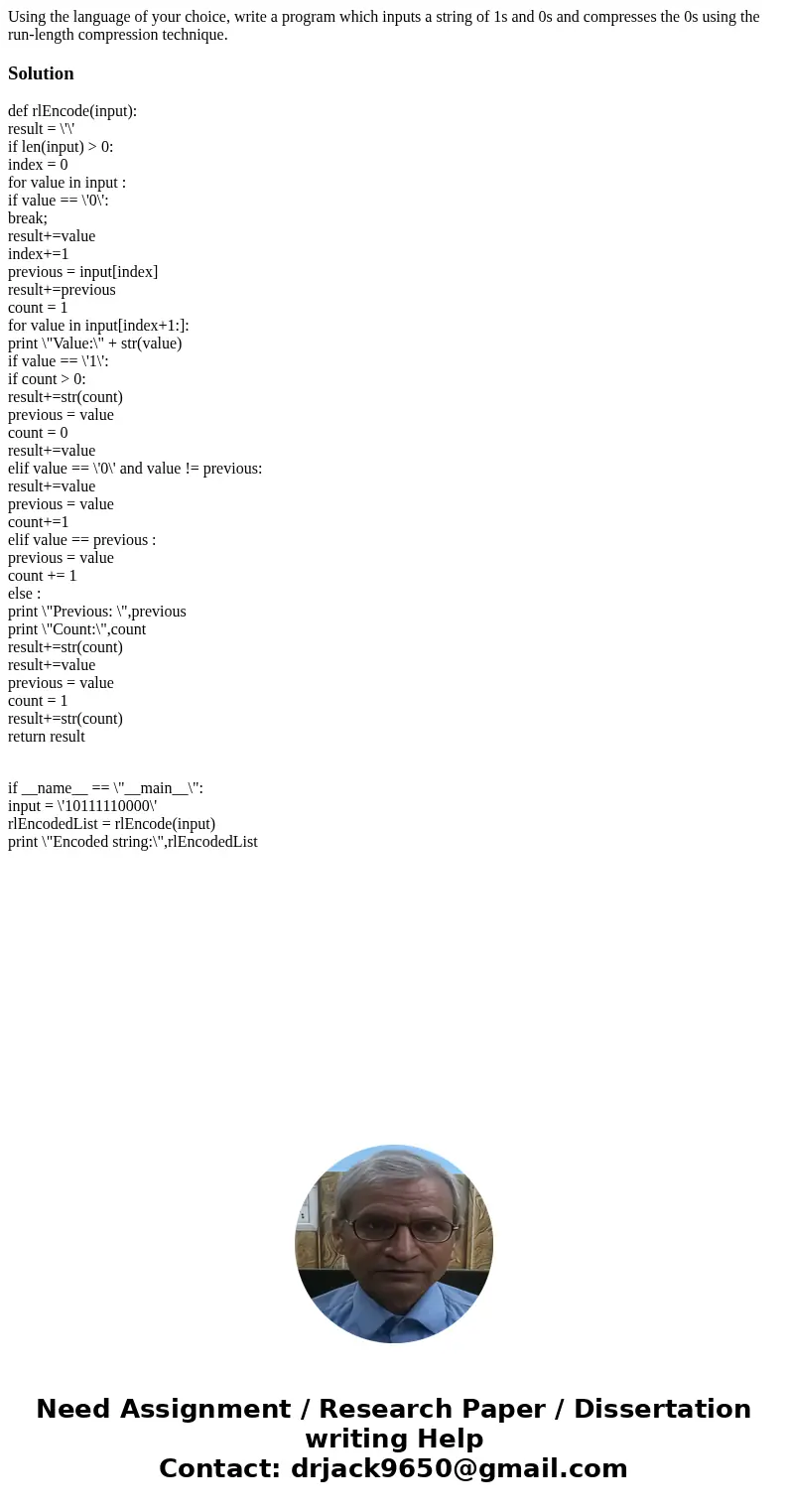 Using the language of your choice, write a program which inputs a string of 1s and 0s and compresses the 0s using the run-length compression technique.

Solution

def rlEncode(input):
result = \'\'
if len(input) > 0:
index = 0
for value in input :
if value == \'0\':
break;
result+=value
index+=1
previous = input[index]
result+=previous
count = 1
for value in input[index+1:]:
print \"Value:\" + str(value)
if value == \'1\':
if count > 0:
result+=str(count)
previous = value
count = 0
result+=value
elif value == \'0\' and value != previous:
result+=value
previous = value
count+=1
elif value == previous :
previous = value
count += 1
else :
print \"Previous: \",previous
print \"Count:\",count
result+=str(count)
result+=value
previous = value
count = 1
result+=str(count)
return result

if __name__ == \"__main__\":
input = \'10111110000\'
rlEncodedList = rlEncode(input)
print \"Encoded string:\",rlEncodedList

Need Assignment / Research Paper / Dissertation writing Help
Contact: drjack9650@gmail.com